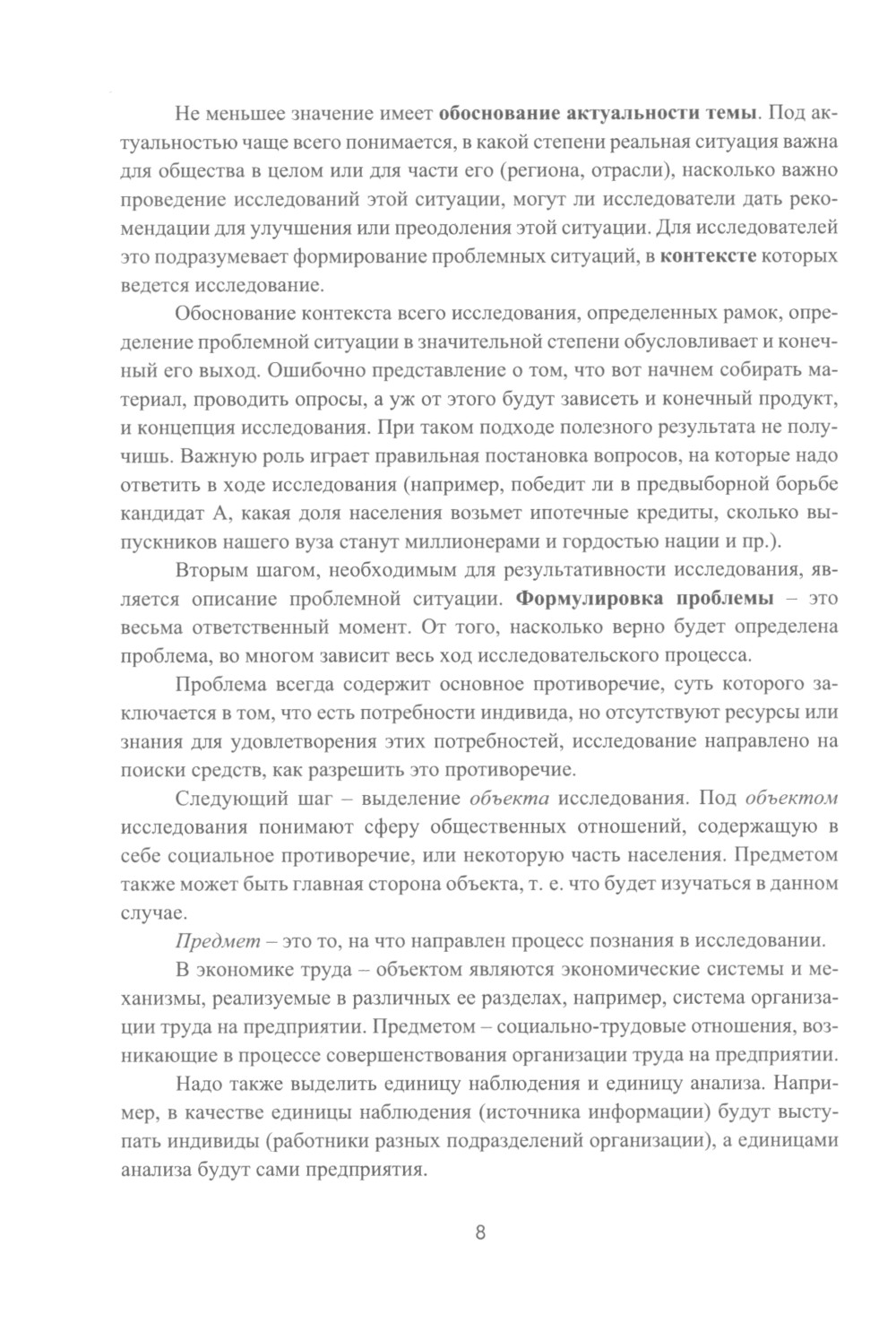 Не меньшее значение имеет обоснование актуальности темы. Под актуальностью чаще всего понимается, в какой степени реальная ситуация важна для общества в целом или для части его (региона, отрасли), насколько важно проведение исследований этой ситуации, могут ли исследователи дать рекомендации для улучшения или преодоления этой ситуации. Для исследователей это подразумевает формирование проблемных ситуаций, в контексте которых ведется исследование.

Обоснование контекста всего исследования, определенных рамок, определение проблемной ситуации в значительной степени обусловливает и конечный его выход. Ошибочно представление о том, что вот начнем собирать материал, проводить опросы, а уж от этого будут зависеть и конечный продукт, и концепция исследования. При таком подходе полезного результата не получишь. Важную роль играет правильная постановка вопросов, на которые надо ответить в ходе исследования (например, победит ли в предвыборной борьбе кандидат А, какая доля населения возьмет ипотечные кредиты, сколько выпускников нашего вуза станут миллионерами и гордостью нации и пр.).

Вторым шагом, необходимым для результативности исследования, является описание проблемной ситуации. Формулировка проблемы – это весьма ответственный момент. От того, насколько верно будет определена проблема, во многом зависит весь ход исследовательского процесса.

Проблема всегда содержит основное противоречие, суть которого заключается в том, что есть потребности индивида, но отсутствуют ресурсы или знания для удовлетворения этих потребностей, исследование направлено на поиски средств, как разрешить это противоречие.

Следующий шаг – выделение объекта исследования. Под объектом исследования понимают сферу общественных отношений, содержащую в себе социальное противоречие, или некоторую часть населения. Предметом также может быть главная сторона объекта, т. е. что будет изучаться в данном случае.

Предмет – это то, на что направлен процесс познания в исследовании.

В экономике труда – объектом являются экономические системы и механизмы, реализуемые в различных ее разделах, например, система организации труда на предприятии. Предметом – социально-трудовые отношения, возникающие в процессе совершенствования организации труда на предприятии.

Надо также выделить единицу наблюдения и единицу анализа. Например, в качестве единицы наблюдения (источника информации) будут выступать индивиды (работники разных подразделений организации), а единицами анализа будут сами предприятия.

8